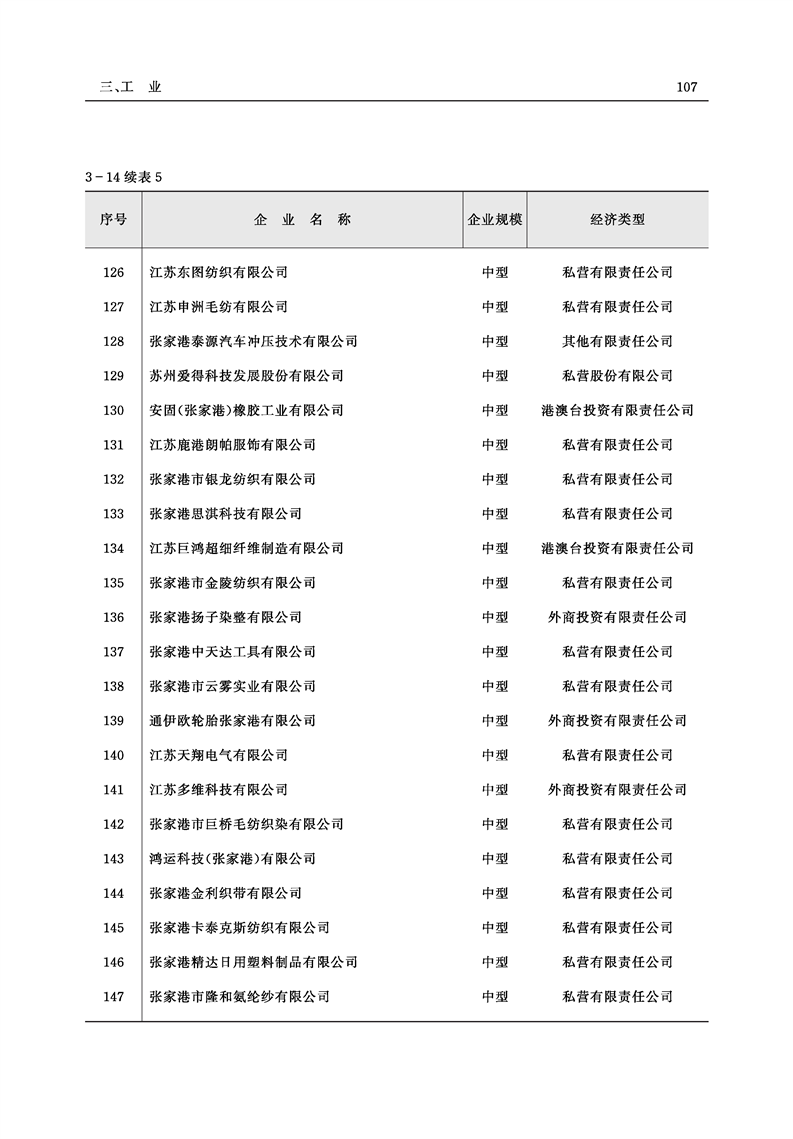 三、工　业

107

3－14 续表 5

| 序号 | 企　业　名　称 | 企业规模 | 经济类型 |
|---|---|---|---|
| 126 | 江苏东图纺织有限公司 | 中型 | 私营有限责任公司 |
| 127 | 江苏申洲毛纺有限公司 | 中型 | 私营有限责任公司 |
| 128 | 张家港泰源汽车冲压技术有限公司 | 中型 | 其他有限责任公司 |
| 129 | 苏州爱得科技发展股份有限公司 | 中型 | 私营股份有限公司 |
| 130 | 安固(张家港)橡胶工业有限公司 | 中型 | 港澳台投资有限责任公司 |
| 131 | 江苏鹿港朗帕服饰有限公司 | 中型 | 私营有限责任公司 |
| 132 | 张家港市银龙纺织有限公司 | 中型 | 私营有限责任公司 |
| 133 | 张家港思淇科技有限公司 | 中型 | 私营有限责任公司 |
| 134 | 江苏巨鸿超细纤维制造有限公司 | 中型 | 港澳台投资有限责任公司 |
| 135 | 张家港市金陵纺织有限公司 | 中型 | 私营有限责任公司 |
| 136 | 张家港扬子染整有限公司 | 中型 | 外商投资有限责任公司 |
| 137 | 张家港中天达工具有限公司 | 中型 | 私营有限责任公司 |
| 138 | 张家港市云雾实业有限公司 | 中型 | 私营有限责任公司 |
| 139 | 通伊欧轮胎张家港有限公司 | 中型 | 外商投资有限责任公司 |
| 140 | 江苏天翔电气有限公司 | 中型 | 私营有限责任公司 |
| 141 | 江苏多维科技有限公司 | 中型 | 外商投资有限责任公司 |
| 142 | 张家港市巨桥毛纺织染有限公司 | 中型 | 私营有限责任公司 |
| 143 | 鸿运科技(张家港)有限公司 | 中型 | 私营有限责任公司 |
| 144 | 张家港金利织带有限公司 | 中型 | 私营有限责任公司 |
| 145 | 张家港卡泰克斯纺织有限公司 | 中型 | 私营有限责任公司 |
| 146 | 张家港精达日用塑料制品有限公司 | 中型 | 私营有限责任公司 |
| 147 | 张家港市隆和氨纶纱有限公司 | 中型 | 私营有限责任公司 |